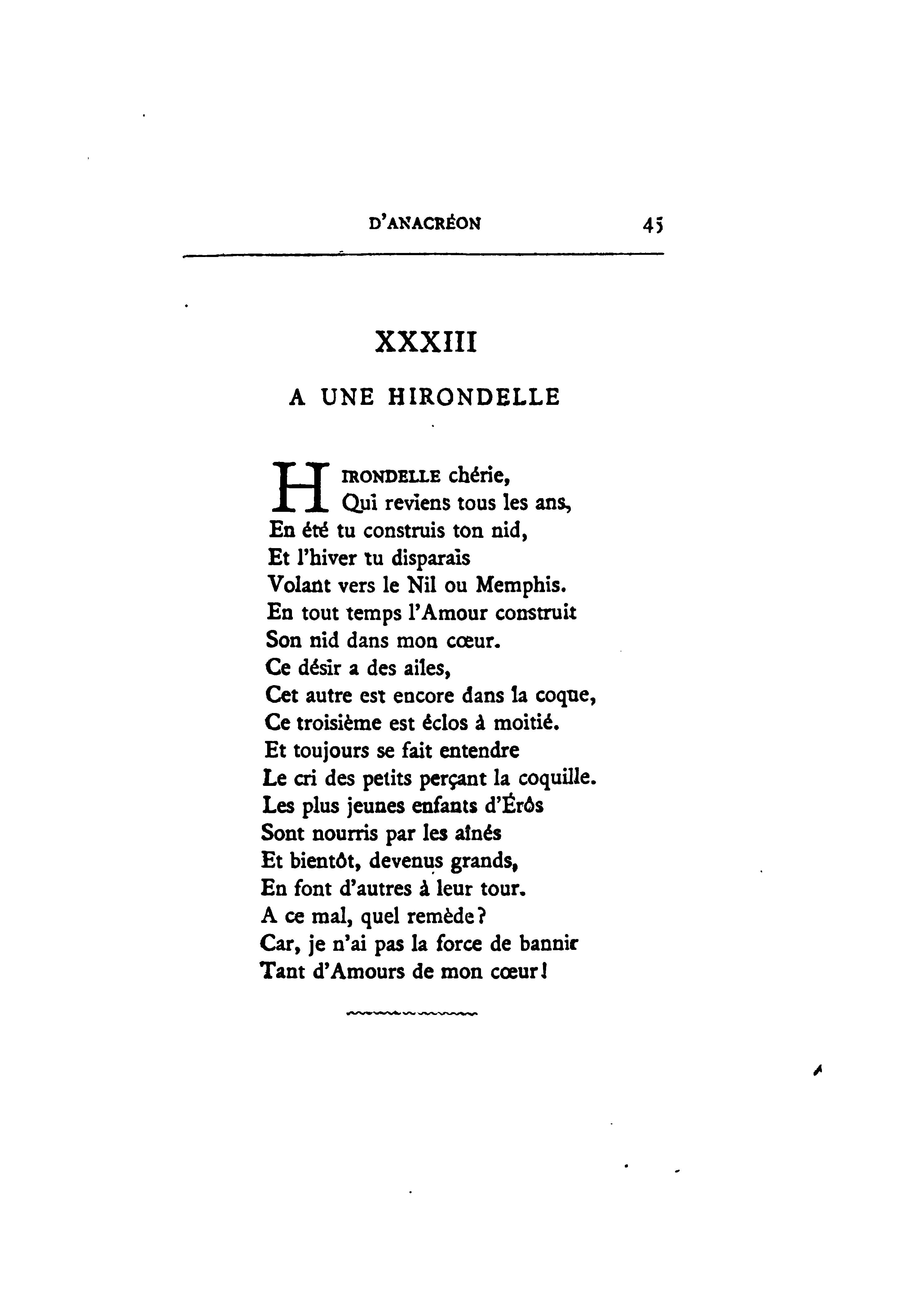 D'ANACRÉON 45

XXXIII

A UNE HIRONDELLE

HIRONDELLE chérie,
Qui reviens tous les ans,
En été tu construis ton nid,
Et l'hiver tu disparais
Volant vers le Nil ou Memphis.
En tout temps l'Amour construit
Son nid dans mon cœur.
Ce désir a des ailes,
Cet autre est encore dans la coque,
Ce troisième est éclos à moitié.
Et toujours se fait entendre
Le cri des petits perçant la coquille.
Les plus jeunes enfants d'Érôs
Sont nourris par les aînés
Et bientôt, devenus grands,
En font d'autres à leur tour.
A ce mal, quel remède?
Car, je n'ai pas la force de bannir
Tant d'Amours de mon cœur!